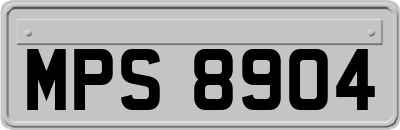 MPS 8904